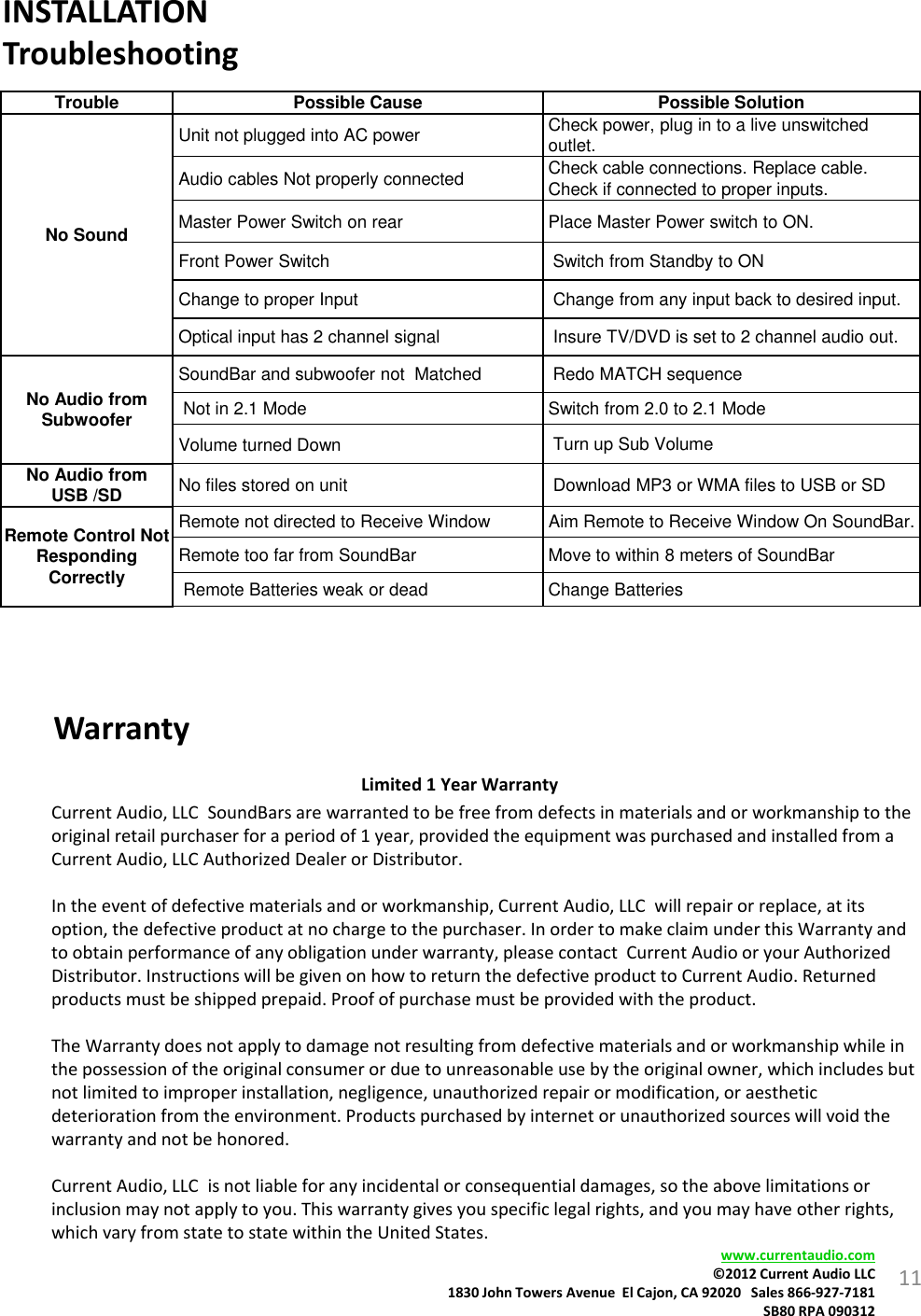 INSTALLATION
Troubleshooting

| Trouble | Possible Cause | Possible Solution |
|---|---|---|
| No Sound | Unit not plugged into AC power | Check power, plug in to a live unswitched outlet. |
| | Audio cables Not properly connected | Check cable connections. Replace cable. Check if connected to proper inputs. |
| | Master Power Switch on rear | Place Master Power switch to ON. |
| | Front Power Switch | Switch from Standby to ON |
| | Change to proper Input | Change from any input back to desired input. |
| | Optical input has 2 channel signal | Insure TV/DVD is set to 2 channel audio out. |
| No Audio from Subwoofer | SoundBar and subwoofer not Matched | Redo MATCH sequence |
| | Not in 2.1 Mode | Switch from 2.0 to 2.1 Mode |
| | Volume turned Down | Turn up Sub Volume |
| No Audio from USB /SD | No files stored on unit | Download MP3 or WMA files to USB or SD |
| Remote Control Not Responding Correctly | Remote not directed to Receive Window | Aim Remote to Receive Window On SoundBar. |
| | Remote too far from SoundBar | Move to within 8 meters of SoundBar |
| | Remote Batteries weak or dead | Change Batteries |

Warranty

Limited 1 Year Warranty

Current Audio, LLC SoundBars are warranted to be free from defects in materials and or workmanship to the original retail purchaser for a period of 1 year, provided the equipment was purchased and installed from a Current Audio, LLC Authorized Dealer or Distributor.

In the event of defective materials and or workmanship, Current Audio, LLC will repair or replace, at its option, the defective product at no charge to the purchaser. In order to make claim under this Warranty and to obtain performance of any obligation under warranty, please contact Current Audio or your Authorized Distributor. Instructions will be given on how to return the defective product to Current Audio. Returned products must be shipped prepaid. Proof of purchase must be provided with the product.

The Warranty does not apply to damage not resulting from defective materials and or workmanship while in the possession of the original consumer or due to unreasonable use by the original owner, which includes but not limited to improper installation, negligence, unauthorized repair or modification, or aesthetic deterioration from the environment. Products purchased by internet or unauthorized sources will void the warranty and not be honored.

Current Audio, LLC is not liable for any incidental or consequential damages, so the above limitations or inclusion may not apply to you. This warranty gives you specific legal rights, and you may have other rights, which vary from state to state within the United States.

www.currentaudio.com
©2012 Current Audio LLC
1830 John Towers Avenue El Cajon, CA 92020 Sales 866-927-7181
SB80 RPA 090312

11